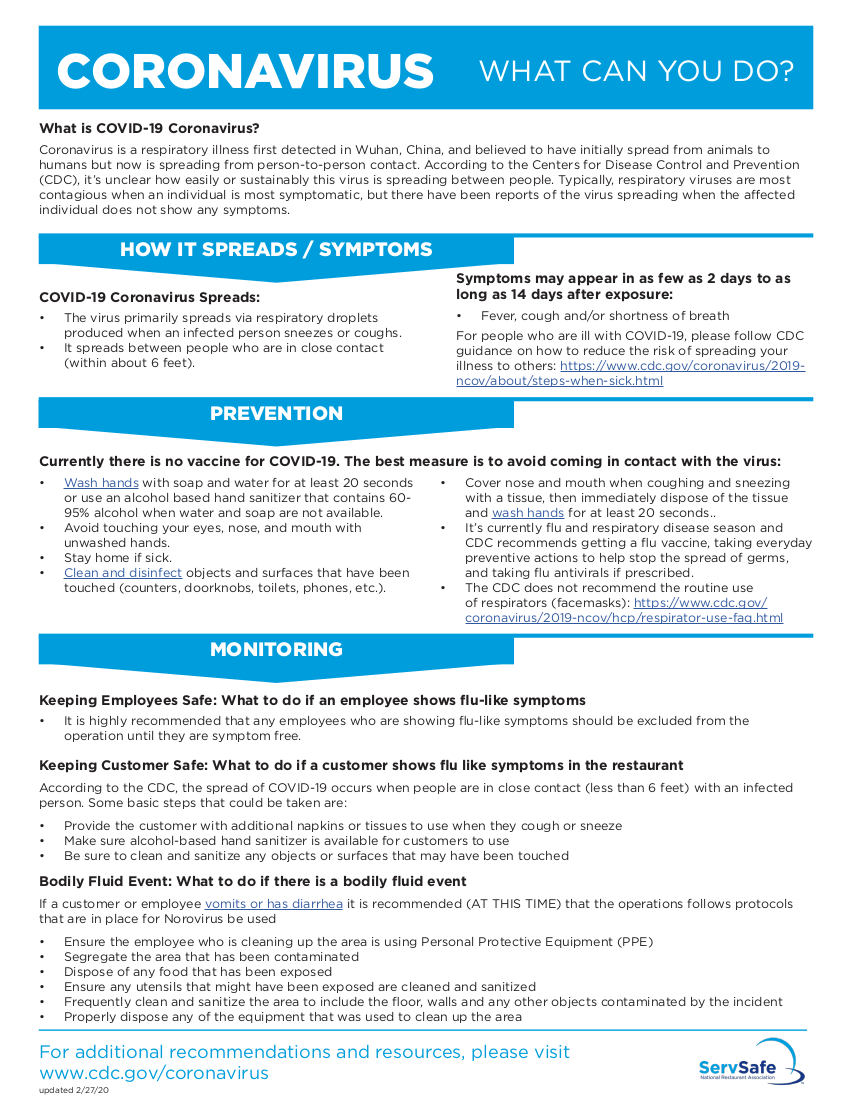 CORONAVIRUS WHAT CAN YOU DO?

What is COVID-19 Coronavirus?

Coronavirus is a respiratory illness first detected in Wuhan, China, and believed to have initially spread from animals to humans but now is spreading from person-to-person contact. According to the Centers for Disease Control and Prevention (CDC), it's unclear how easily or sustainably this virus is spreading between people. Typically, respiratory viruses are most contagious when an individual is most symptomatic, but there have been reports of the virus spreading when the affected individual does not show any symptoms.

HOW IT SPREADS / SYMPTOMS

COVID-19 Coronavirus Spreads:

• The virus primarily spreads via respiratory droplets produced when an infected person sneezes or coughs.
• It spreads between people who are in close contact (within about 6 feet).

Symptoms may appear in as few as 2 days to as long as 14 days after exposure:

• Fever, cough and/or shortness of breath

For people who are ill with COVID-19, please follow CDC guidance on how to reduce the risk of spreading your illness to others: https://www.cdc.gov/coronavirus/2019-ncov/about/steps-when-sick.html

PREVENTION

Currently there is no vaccine for COVID-19. The best measure is to avoid coming in contact with the virus:

• Wash hands with soap and water for at least 20 seconds or use an alcohol based hand sanitizer that contains 60-95% alcohol when water and soap are not available.
• Avoid touching your eyes, nose, and mouth with unwashed hands.
• Stay home if sick.
• Clean and disinfect objects and surfaces that have been touched (counters, doorknobs, toilets, phones, etc.).

• Cover nose and mouth when coughing and sneezing with a tissue, then immediately dispose of the tissue and wash hands for at least 20 seconds..
• It's currently flu and respiratory disease season and CDC recommends getting a flu vaccine, taking everyday preventive actions to help stop the spread of germs, and taking flu antivirals if prescribed.
• The CDC does not recommend the routine use of respirators (facemasks): https://www.cdc.gov/coronavirus/2019-ncov/hcp/respirator-use-faq.html

MONITORING

Keeping Employees Safe: What to do if an employee shows flu-like symptoms

• It is highly recommended that any employees who are showing flu-like symptoms should be excluded from the operation until they are symptom free.

Keeping Customer Safe: What to do if a customer shows flu like symptoms in the restaurant

According to the CDC, the spread of COVID-19 occurs when people are in close contact (less than 6 feet) with an infected person. Some basic steps that could be taken are:

• Provide the customer with additional napkins or tissues to use when they cough or sneeze
• Make sure alcohol-based hand sanitizer is available for customers to use
• Be sure to clean and sanitize any objects or surfaces that may have been touched

Bodily Fluid Event: What to do if there is a bodily fluid event

If a customer or employee vomits or has diarrhea it is recommended (AT THIS TIME) that the operations follows protocols that are in place for Norovirus be used

• Ensure the employee who is cleaning up the area is using Personal Protective Equipment (PPE)
• Segregate the area that has been contaminated
• Dispose of any food that has been exposed
• Ensure any utensils that might have been exposed are cleaned and sanitized
• Frequently clean and sanitize the area to include the floor, walls and any other objects contaminated by the incident
• Properly dispose any of the equipment that was used to clean up the area

For additional recommendations and resources, please visit www.cdc.gov/coronavirus

updated 2/27/20

ServSafe National Restaurant Association